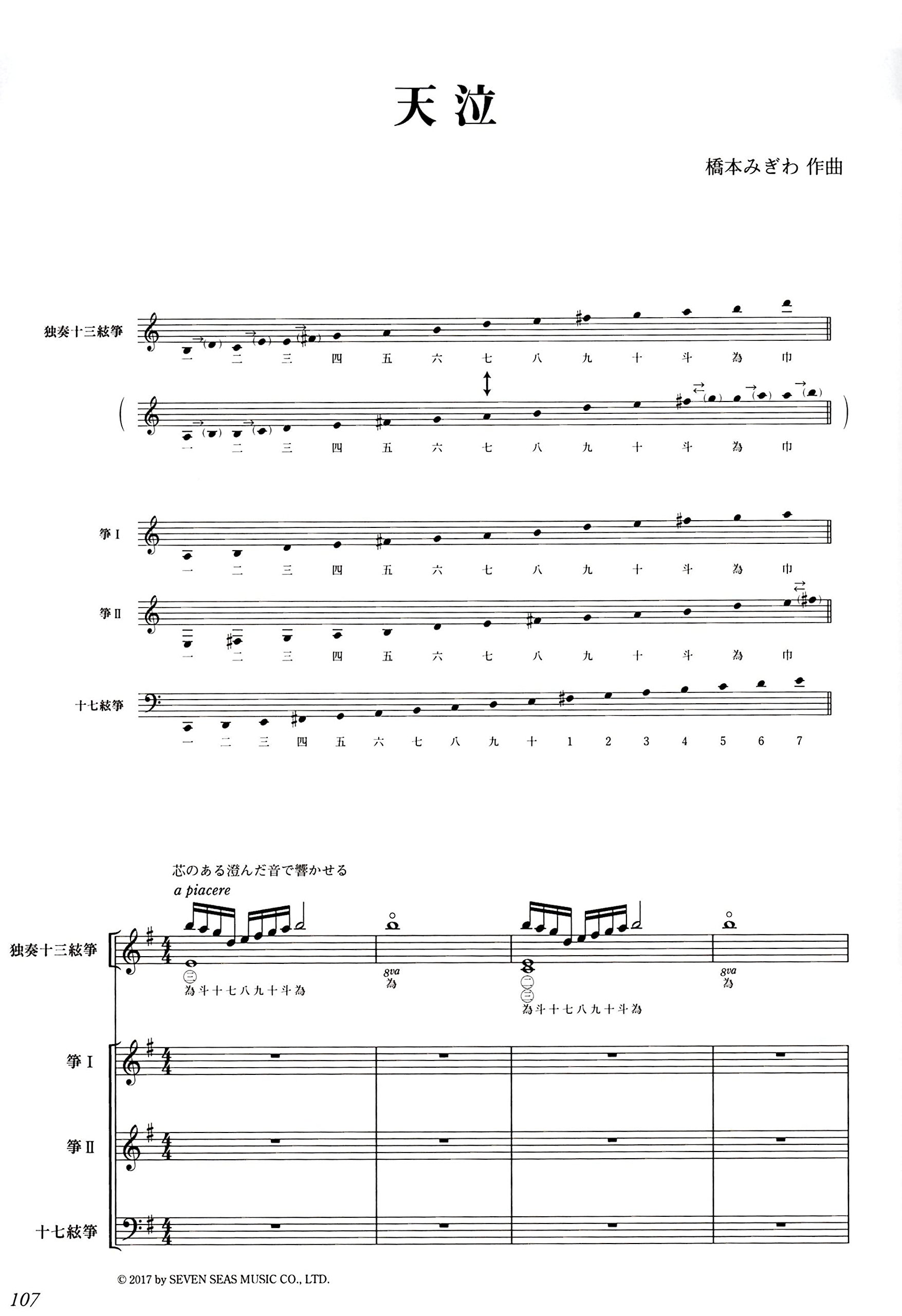 天泣

橋本みぎわ 作曲

独奏十三絃箏

一 二 三 四 五 六 七 八 九 十 斗 為 巾

一 二 三 四 五 六 七 八 九 十 斗 為 巾

箏 I

一 二 三 四 五 六 七 八 九 十 斗 為 巾

箏 II

一 二 三 四 五 六 七 八 九 十 斗 為 巾

十七絃箏

一 二 三 四 五 六 七 八 九 十 1 2 3 4 5 6 7

芯のある澄んだ音で響かせる

a piacere

独奏十三絃箏

三

為斗十七八九十斗為

8va
為

二
三

為斗十七八九十斗為

8va
為

箏 I

箏 II

十七絃箏

© 2017 by SEVEN SEAS MUSIC CO., LTD.

107